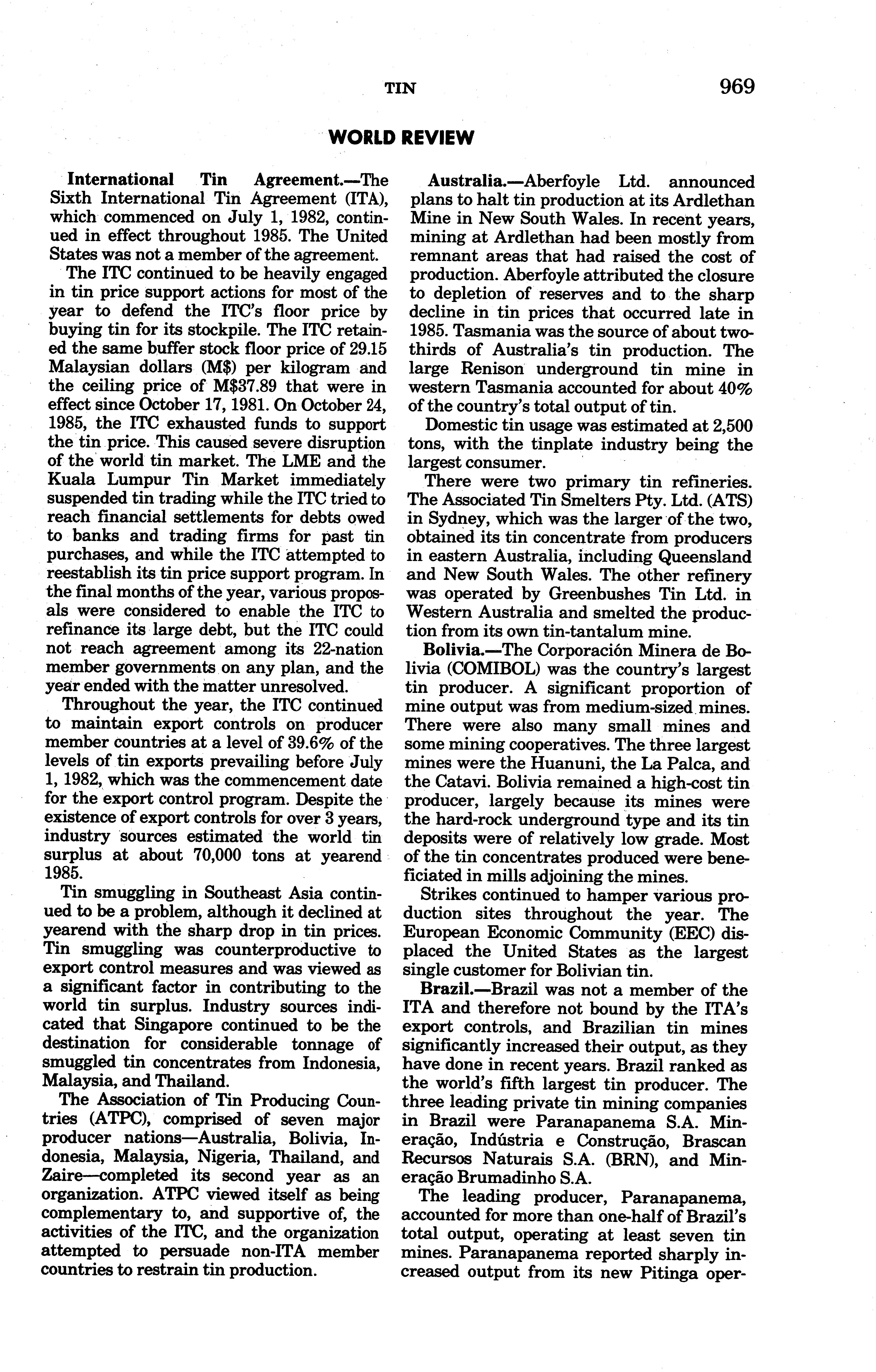 TIN 969

WORLD REVIEW

International Tin Agreement.—The Sixth International Tin Agreement (ITA), which commenced on July 1, 1982, continued in effect throughout 1985. The United States was not a member of the agreement.

The ITC continued to be heavily engaged in tin price support actions for most of the year to defend the ITC's floor price by buying tin for its stockpile. The ITC retained the same buffer stock floor price of 29.15 Malaysian dollars (M$) per kilogram and the ceiling price of M$37.89 that were in effect since October 17, 1981. On October 24, 1985, the ITC exhausted funds to support the tin price. This caused severe disruption of the world tin market. The LME and the Kuala Lumpur Tin Market immediately suspended tin trading while the ITC tried to reach financial settlements for debts owed to banks and trading firms for past tin purchases, and while the ITC attempted to reestablish its tin price support program. In the final months of the year, various proposals were considered to enable the ITC to refinance its large debt, but the ITC could not reach agreement among its 22-nation member governments on any plan, and the year ended with the matter unresolved.

Throughout the year, the ITC continued to maintain export controls on producer member countries at a level of 39.6% of the levels of tin exports prevailing before July 1, 1982, which was the commencement date for the export control program. Despite the existence of export controls for over 3 years, industry sources estimated the world tin surplus at about 70,000 tons at yearend 1985.

Tin smuggling in Southeast Asia continued to be a problem, although it declined at yearend with the sharp drop in tin prices. Tin smuggling was counterproductive to export control measures and was viewed as a significant factor in contributing to the world tin surplus. Industry sources indicated that Singapore continued to be the destination for considerable tonnage of smuggled tin concentrates from Indonesia, Malaysia, and Thailand.

The Association of Tin Producing Countries (ATPC), comprised of seven major producer nations—Australia, Bolivia, Indonesia, Malaysia, Nigeria, Thailand, and Zaire—completed its second year as an organization. ATPC viewed itself as being complementary to, and supportive of, the activities of the ITC, and the organization attempted to persuade non-ITA member countries to restrain tin production.

Australia.—Aberfoyle Ltd. announced plans to halt tin production at its Ardlethan Mine in New South Wales. In recent years, mining at Ardlethan had been mostly from remnant areas that had raised the cost of production. Aberfoyle attributed the closure to depletion of reserves and to the sharp decline in tin prices that occurred late in 1985. Tasmania was the source of about two-thirds of Australia's tin production. The large Renison underground tin mine in western Tasmania accounted for about 40% of the country's total output of tin.

Domestic tin usage was estimated at 2,500 tons, with the tinplate industry being the largest consumer.

There were two primary tin refineries. The Associated Tin Smelters Pty. Ltd. (ATS) in Sydney, which was the larger of the two, obtained its tin concentrate from producers in eastern Australia, including Queensland and New South Wales. The other refinery was operated by Greenbushes Tin Ltd. in Western Australia and smelted the production from its own tin-tantalum mine.

Bolivia.—The Corporación Minera de Bolivia (COMIBOL) was the country's largest tin producer. A significant proportion of mine output was from medium-sized mines. There were also many small mines and some mining cooperatives. The three largest mines were the Huanuni, the La Palca, and the Catavi. Bolivia remained a high-cost tin producer, largely because its mines were the hard-rock underground type and its tin deposits were of relatively low grade. Most of the tin concentrates produced were beneficiated in mills adjoining the mines.

Strikes continued to hamper various production sites throughout the year. The European Economic Community (EEC) displaced the United States as the largest single customer for Bolivian tin.

Brazil.—Brazil was not a member of the ITA and therefore not bound by the ITA's export controls, and Brazilian tin mines significantly increased their output, as they have done in recent years. Brazil ranked as the world's fifth largest tin producer. The three leading private tin mining companies in Brazil were Paranapanema S.A. Mineração, Indústria e Construção, Brascan Recursos Naturais S.A. (BRN), and Mineração Brumadinho S.A.

The leading producer, Paranapanema, accounted for more than one-half of Brazil's total output, operating at least seven tin mines. Paranapanema reported sharply increased output from its new Pitinga oper-